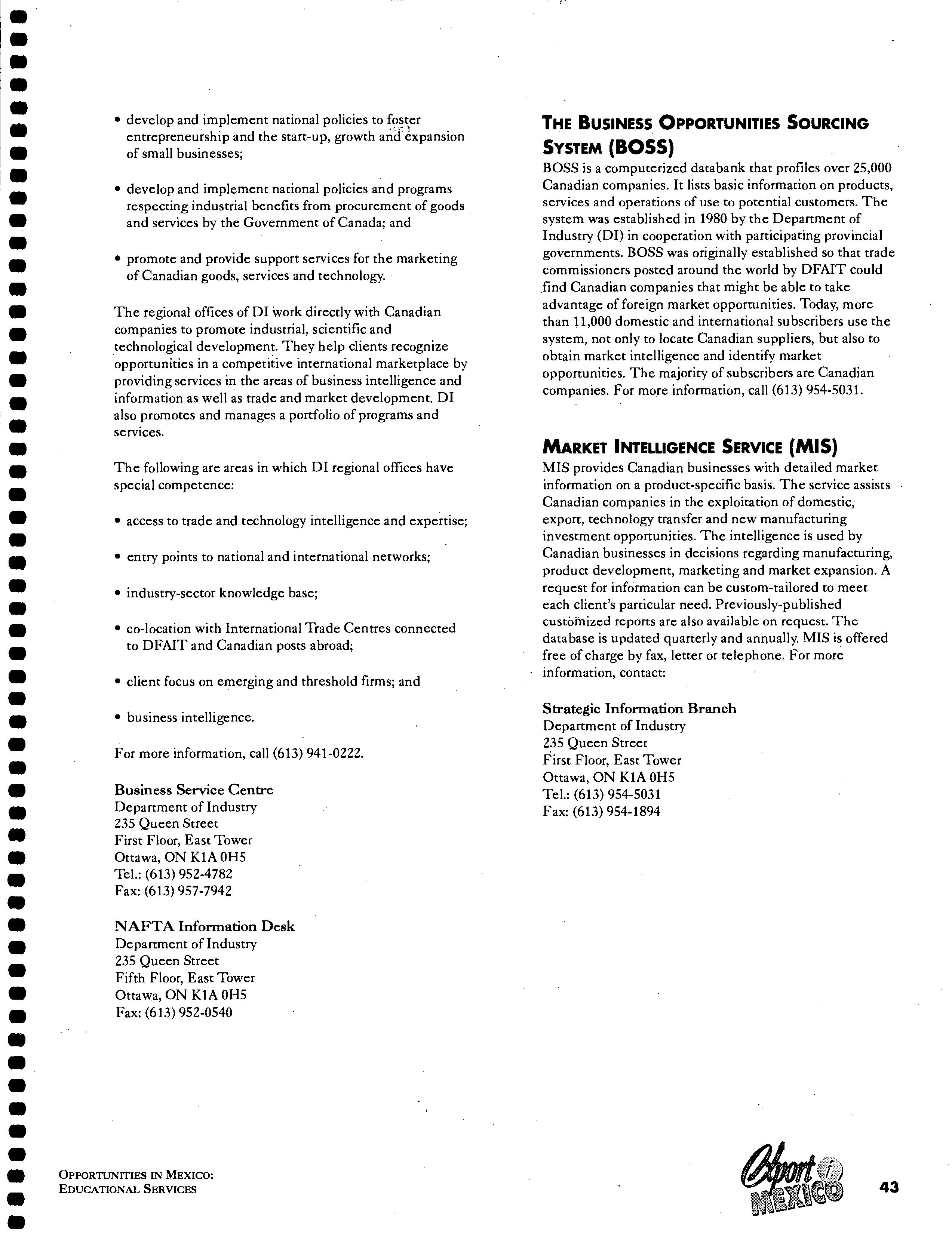 • develop and implement national policies to foster entrepreneurship and the start-up, growth and expansion of small businesses;

• develop and implement national policies and programs respecting industrial benefits from procurement of goods and services by the Government of Canada; and

• promote and provide support services for the marketing of Canadian goods, services and technology.

The regional offices of DI work directly with Canadian companies to promote industrial, scientific and technological development. They help clients recognize opportunities in a competitive international marketplace by providing services in the areas of business intelligence and information as well as trade and market development. DI also promotes and manages a portfolio of programs and services.

The following are areas in which DI regional offices have special competence:

• access to trade and technology intelligence and expertise;

• entry points to national and international networks;

• industry-sector knowledge base;

• co-location with International Trade Centres connected to DFAIT and Canadian posts abroad;

• client focus on emerging and threshold firms; and

• business intelligence.

For more information, call (613) 941-0222.

Business Service Centre
Department of Industry
235 Queen Street
First Floor, East Tower
Ottawa, ON K1A 0H5
Tel.: (613) 952-4782
Fax: (613) 957-7942

NAFTA Information Desk
Department of Industry
235 Queen Street
Fifth Floor, East Tower
Ottawa, ON K1A 0H5
Fax: (613) 952-0540

THE BUSINESS OPPORTUNITIES SOURCING SYSTEM (BOSS)
BOSS is a computerized databank that profiles over 25,000 Canadian companies. It lists basic information on products, services and operations of use to potential customers. The system was established in 1980 by the Department of Industry (DI) in cooperation with participating provincial governments. BOSS was originally established so that trade commissioners posted around the world by DFAIT could find Canadian companies that might be able to take advantage of foreign market opportunities. Today, more than 11,000 domestic and international subscribers use the system, not only to locate Canadian suppliers, but also to obtain market intelligence and identify market opportunities. The majority of subscribers are Canadian companies. For more information, call (613) 954-5031.

MARKET INTELLIGENCE SERVICE (MIS)
MIS provides Canadian businesses with detailed market information on a product-specific basis. The service assists Canadian companies in the exploitation of domestic, export, technology transfer and new manufacturing investment opportunities. The intelligence is used by Canadian businesses in decisions regarding manufacturing, product development, marketing and market expansion. A request for information can be custom-tailored to meet each client's particular need. Previously-published customized reports are also available on request. The database is updated quarterly and annually. MIS is offered free of charge by fax, letter or telephone. For more information, contact:

Strategic Information Branch
Department of Industry
235 Queen Street
First Floor, East Tower
Ottawa, ON K1A 0H5
Tel.: (613) 954-5031
Fax: (613) 954-1894

OPPORTUNITIES IN MEXICO:
EDUCATIONAL SERVICES

Export i MEXICO

43